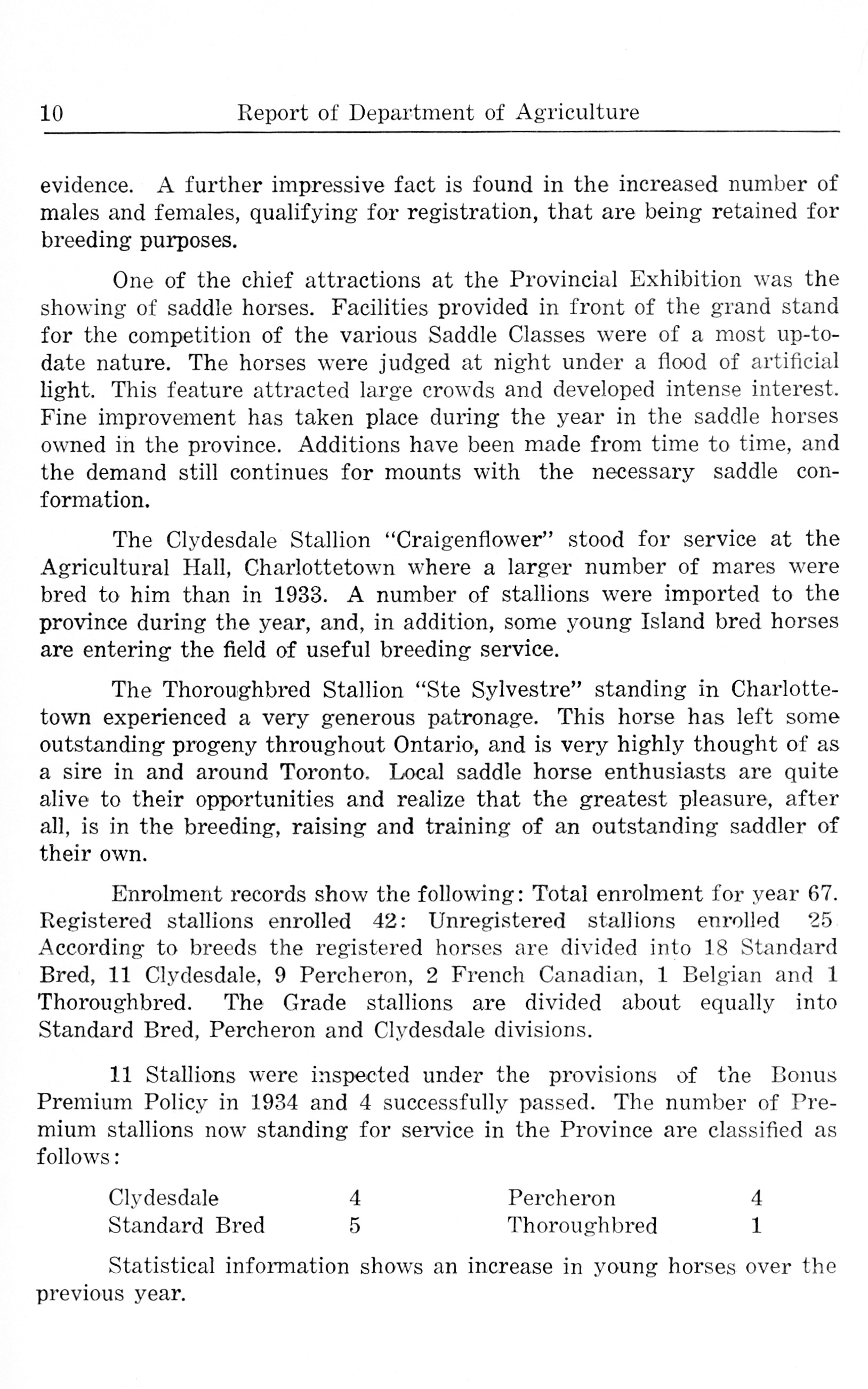 10 Report of Department of Agriculture

evidence. A further impressive fact is found in the increased number of males and females, qualifying for registration, that are being retained for breeding purposes.

One of the chief attractions at the Provincial Exhibition was the showing of saddle horses. Facilities provided in front of the grand stand for the competition of the various Saddle Classes were of a most up-to-date nature. The horses were judged at night under a flood of artificial light. This feature attracted large crowds and developed intense interest. Fine improvement has taken place during the year in the saddle horses owned in the province. Additions have been made from time to time, and the demand still continues for mounts with the necessary saddle conformation.

The Clydesdale Stallion "Craigenflower" stood for service at the Agricultural Hall, Charlottetown where a larger number of mares were bred to him than in 1933. A number of stallions were imported to the province during the year, and, in addition, some young Island bred horses are entering the field of useful breeding service.

The Thoroughbred Stallion "Ste Sylvestre" standing in Charlottetown experienced a very generous patronage. This horse has left some outstanding progeny throughout Ontario, and is very highly thought of as a sire in and around Toronto. Local saddle horse enthusiasts are quite alive to their opportunities and realize that the greatest pleasure, after all, is in the breeding, raising and training of an outstanding saddler of their own.

Enrolment records show the following: Total enrolment for year 67. Registered stallions enrolled 42: Unregistered stallions enrolled 25 According to breeds the registered horses are divided into 18 Standard Bred, 11 Clydesdale, 9 Percheron, 2 French Canadian, 1 Belgian and 1 Thoroughbred. The Grade stallions are divided about equally into Standard Bred, Percheron and Clydesdale divisions.

11 Stallions were inspected under the provisions of the Bonus Premium Policy in 1934 and 4 successfully passed. The number of Premium stallions now standing for service in the Province are classified as follows:

| Clydesdale | 4 | Percheron | 4 |
|---|---|---|---|
| Standard Bred | 5 | Thoroughbred | 1 |

Statistical information shows an increase in young horses over the previous year.